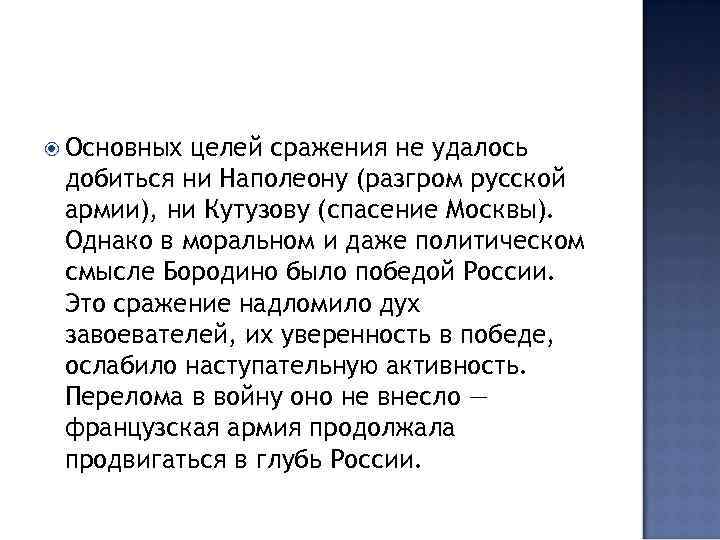 Основных целей сражения не удалось добиться ни Наполеону (разгром русской армии), ни Кутузову (спасение Москвы). Однако в моральном и даже политическом смысле Бородино было победой России. Это сражение надломило дух завоевателей, их уверенность в победе, ослабило наступательную активность. Перелома в войну оно не внесло — французская армия продолжала продвигаться в глубь России.